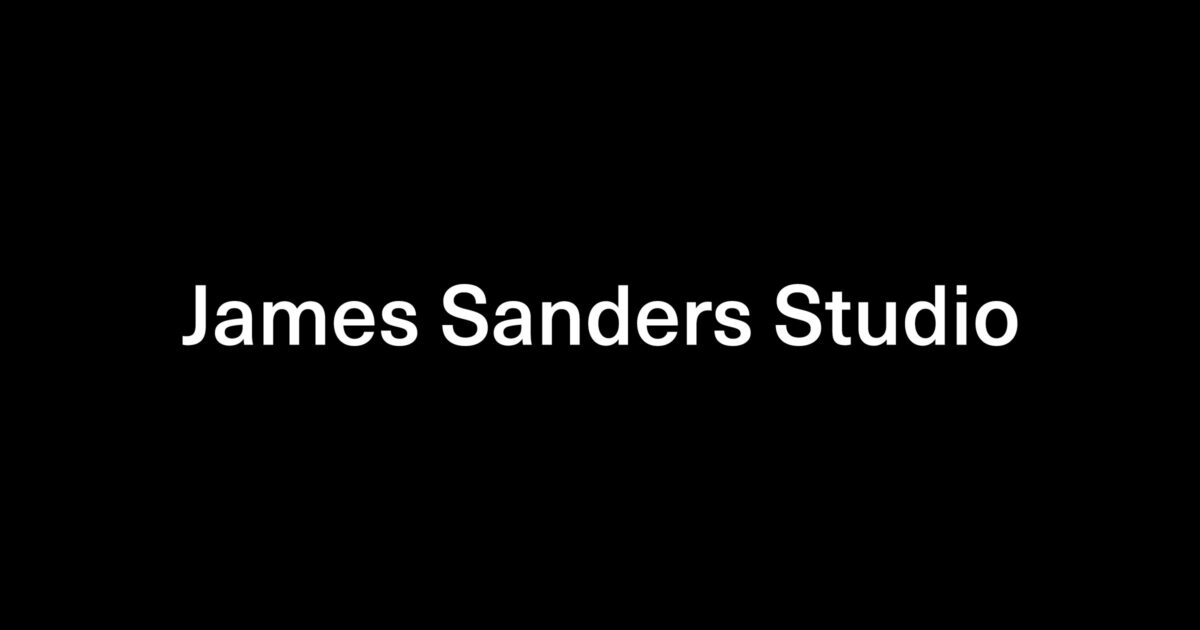 James Sanders Studio